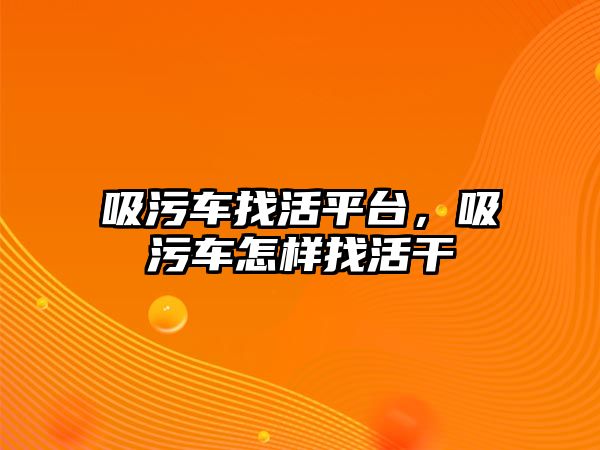 吸污车找活平台，吸污车怎样找活干